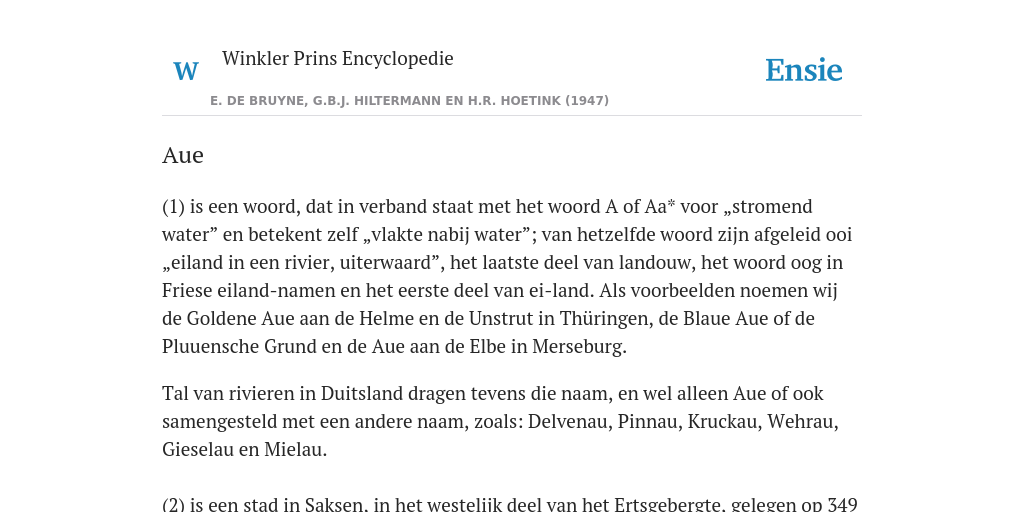 W

Winkler Prins Encyclopedie

Ensie

E. DE BRUYNE, G.B.J. HILTERMANN EN H.R. HOETINK (1947)

Aue

(1) is een woord, dat in verband staat met het woord A of Aa* voor „stromend water” en betekent zelf „vlakte nabij water”; van hetzelfde woord zijn afgeleid ooi „eiland in een rivier, uiterwaard”, het laatste deel van landouw, het woord oog in Friese eiland-namen en het eerste deel van ei-land. Als voorbeelden noemen wij de Goldene Aue aan de Helme en de Unstrut in Thüringen, de Blaue Aue of de Pluuensche Grund en de Aue aan de Elbe in Merseburg.

Tal van rivieren in Duitsland dragen tevens die naam, en wel alleen Aue of ook samengesteld met een andere naam, zoals: Delvenau, Pinnau, Kruckau, Wehrau, Gieselau en Mielau.

(2) is een stad in Saksen, in het westelijk deel van het Ertsgebergte, gelegen op 349